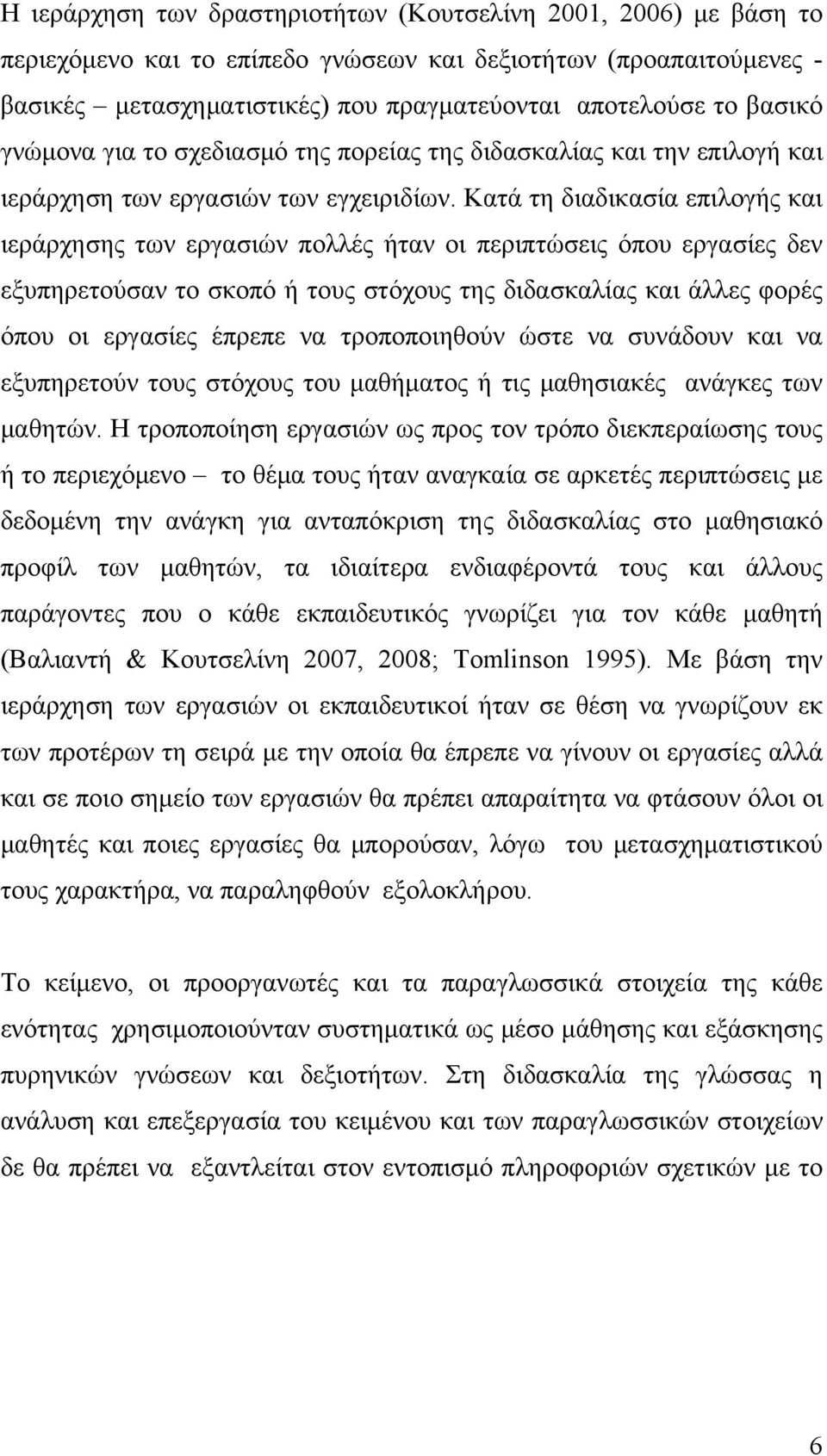 Η ιεράρχηση των δραστηριοτήτων (Κουτσελίνη 2001, 2006) με βάση το περιεχόμενο και το επίπεδο γνώσεων και δεξιοτήτων (προαπαιτούμενες - βασικές – μετασχηματιστικές) που πραγματεύονται αποτελούσε το βασικό γνώμονα για το σχεδιασμό της πορείας της διδασκαλίας και την επιλογή και ιεράρχηση των εργασιών των εγχειριδίων. Κατά τη διαδικασία επιλογής και ιεράρχησης των εργασιών πολλές ήταν οι περιπτώσεις όπου εργασίες δεν εξυπηρετούσαν το σκοπό ή τους στόχους της διδασκαλίας και άλλες φορές όπου οι εργασίες έπρεπε να τροποποιηθούν ώστε να συνάδουν και να εξυπηρετούν τους στόχους του μαθήματος ή τις μαθησιακές ανάγκες των μαθητών. Η τροποποίηση εργασιών ως προς τον τρόπο διεκπεραίωσης τους ή το περιεχόμενο – το θέμα τους ήταν αναγκαία σε αρκετές περιπτώσεις με δεδομένη την ανάγκη για ανταπόκριση της διδασκαλίας στο μαθησιακό προφίλ των μαθητών, τα ιδιαίτερα ενδιαφέροντά τους και άλλους παράγοντες που ο κάθε εκπαιδευτικός γνωρίζει για τον κάθε μαθητή (Βαλιαντή & Κουτσελίνη 2007, 2008; Tomlinson 1995). Με βάση την ιεράρχηση των εργασιών οι εκπαιδευτικοί ήταν σε θέση να γνωρίζουν εκ των προτέρων τη σειρά με την οποία θα έπρεπε να γίνουν οι εργασίες αλλά και σε ποιο σημείο των εργασιών θα πρέπει απαραίτητα να φτάσουν όλοι οι μαθητές και ποιες εργασίες θα μπορούσαν, λόγω του μετασχηματιστικού τους χαρακτήρα, να παραληφθούν εξολοκλήρου.

Το κείμενο, οι προοργανωτές και τα παραγλωσσικά στοιχεία της κάθε ενότητας χρησιμοποιούνταν συστηματικά ως μέσο μάθησης και εξάσκησης πυρηνικών γνώσεων και δεξιοτήτων. Στη διδασκαλία της γλώσσας η ανάλυση και επεξεργασία του κειμένου και των παραγλωσσικών στοιχείων δε θα πρέπει να εξαντλείται στον εντοπισμό πληροφοριών σχετικών με το

6